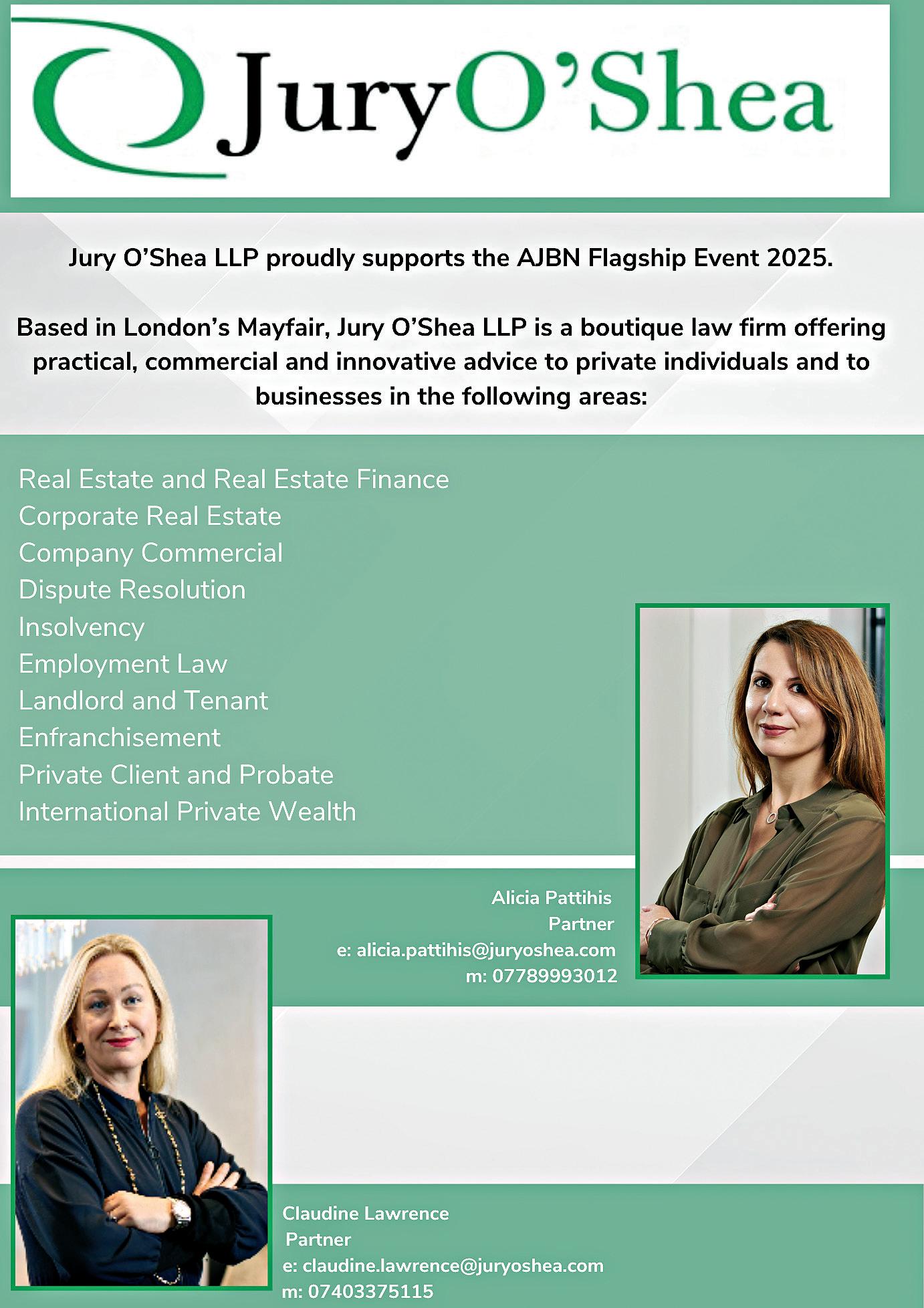 JuryO'Shea

Jury O'Shea LLP proudly supports the AJBN Flagship Event 2025.

Based in London's Mayfair, Jury O'Shea LLP is a boutique law firm offering practical, commercial and innovative advice to private individuals and to businesses in the following areas:

Real Estate and Real Estate Finance
Corporate Real Estate
Company Commercial
Dispute Resolution
Insolvency
Employment Law
Landlord and Tenant
Enfranchisement
Private Client and Probate
International Private Wealth

Alicia Pattihis
Partner
e: alicia.pattihis@juryoshea.com
m: 07789993012

Claudine Lawrence
Partner
e: claudine.lawrence@juryoshea.com
m: 07403375115